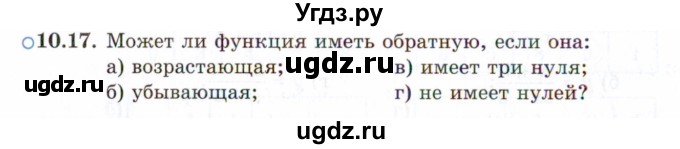 Угдз.ру

○10.17. Может ли функция иметь обратную, если она:
а) возрастающая; ugdz.ru в) имеет три нуля;
ugdz.ru б) убывающая; г) не имеет нулей?

ugdz.ru